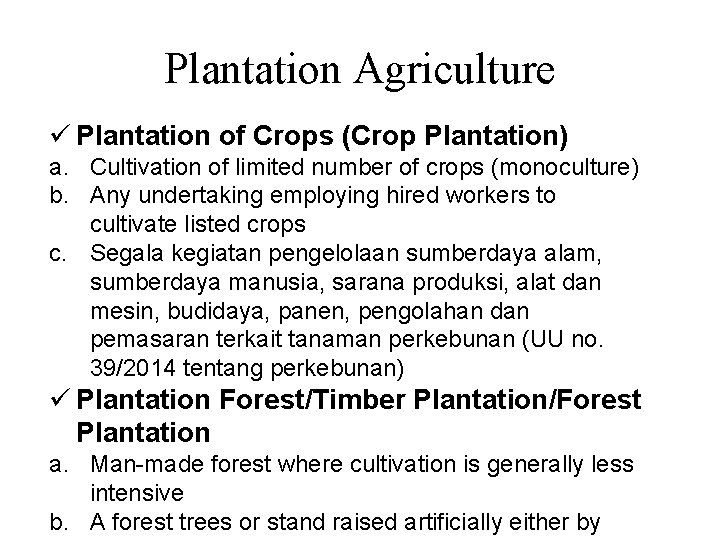 Plantation Agriculture

✓ Plantation of Crops (Crop Plantation)

a. Cultivation of limited number of crops (monoculture)
b. Any undertaking employing hired workers to cultivate listed crops
c. Segala kegiatan pengelolaan sumberdaya alam, sumberdaya manusia, sarana produksi, alat dan mesin, budidaya, panen, pengolahan dan pemasaran terkait tanaman perkebunan (UU no. 39/2014 tentang perkebunan)

✓ Plantation Forest/Timber Plantation/Forest Plantation

a. Man-made forest where cultivation is generally less intensive
b. A forest trees or stand raised artificially either by